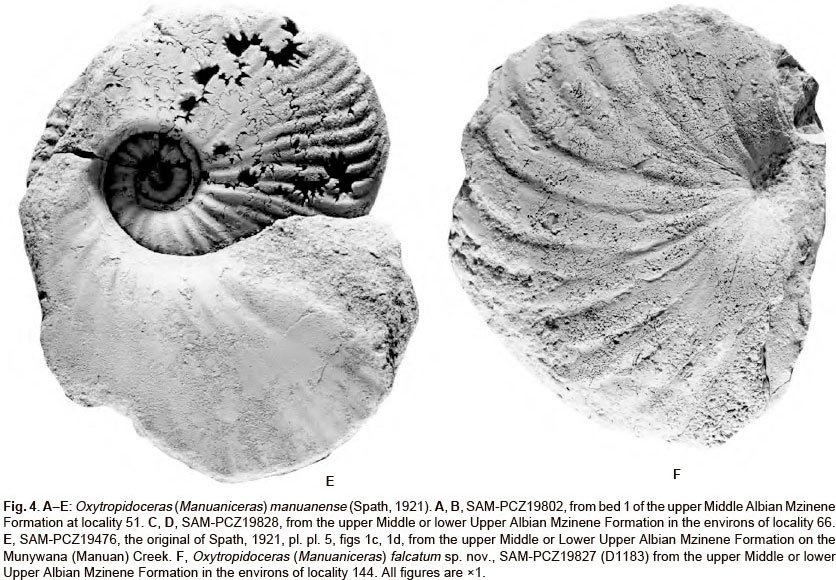 E

F

Fig. 4. A–E: Oxytropidoceras (Manuaniceras) manuanense (Spath, 1921). A, B, SAM-PCZ19802, from bed 1 of the upper Middle Albian Mzinene Formation at locality 51. C, D, SAM-PCZ19828, from the upper Middle or lower Upper Albian Mzinene Formation in the environs of locality 66. E, SAM-PCZ19476, the original of Spath, 1921, pl. pl. 5, figs 1c, 1d, from the upper Middle or Lower Upper Albian Mzinene Formation on the Munywana (Manuan) Creek. F, Oxytropidoceras (Manuaniceras) falcatum sp. nov., SAM-PCZ19827 (D1183) from the upper Middle or lower Upper Albian Mzinene Formation in the environs of locality 144. All figures are ×1.